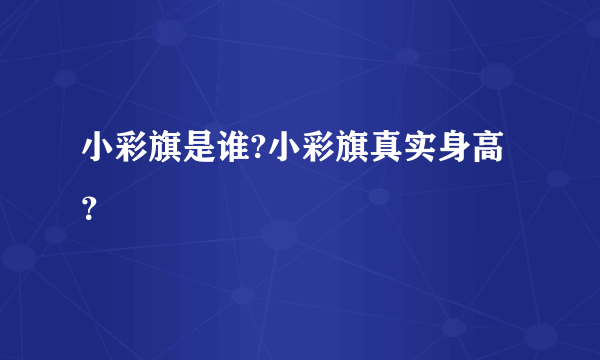 小彩旗是谁?小彩旗真实身高?